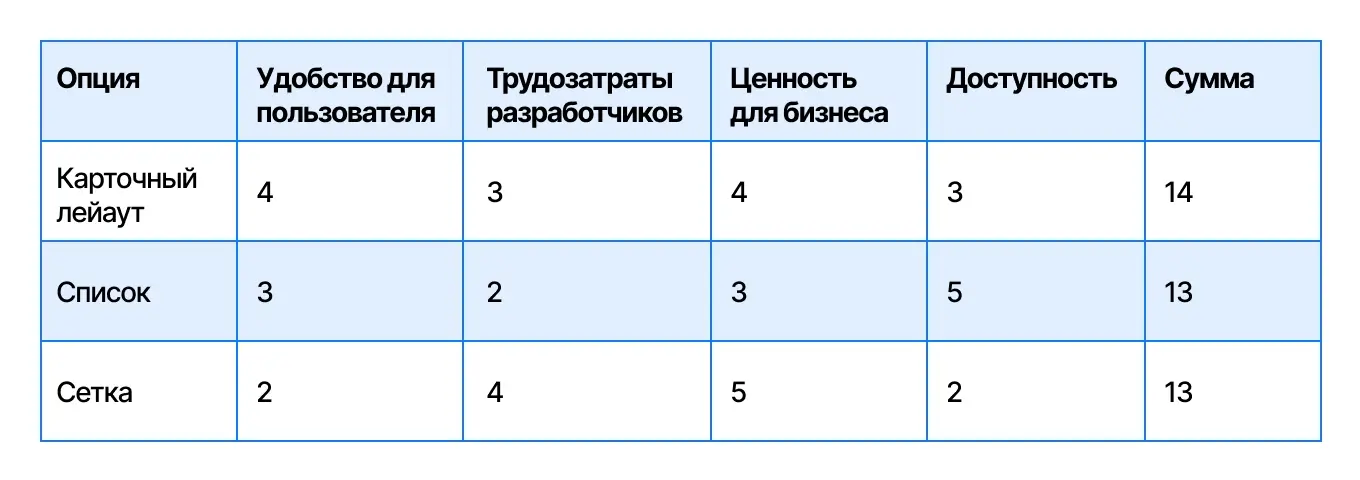 | Опция | Удобство для пользователя | Трудозатраты разработчиков | Ценность для бизнеса | Доступность | Сумма |
|---|---|---|---|---|---|
| Карточный лейаут | 4 | 3 | 4 | 3 | 14 |
| Список | 3 | 2 | 3 | 5 | 13 |
| Сетка | 2 | 4 | 5 | 2 | 13 |